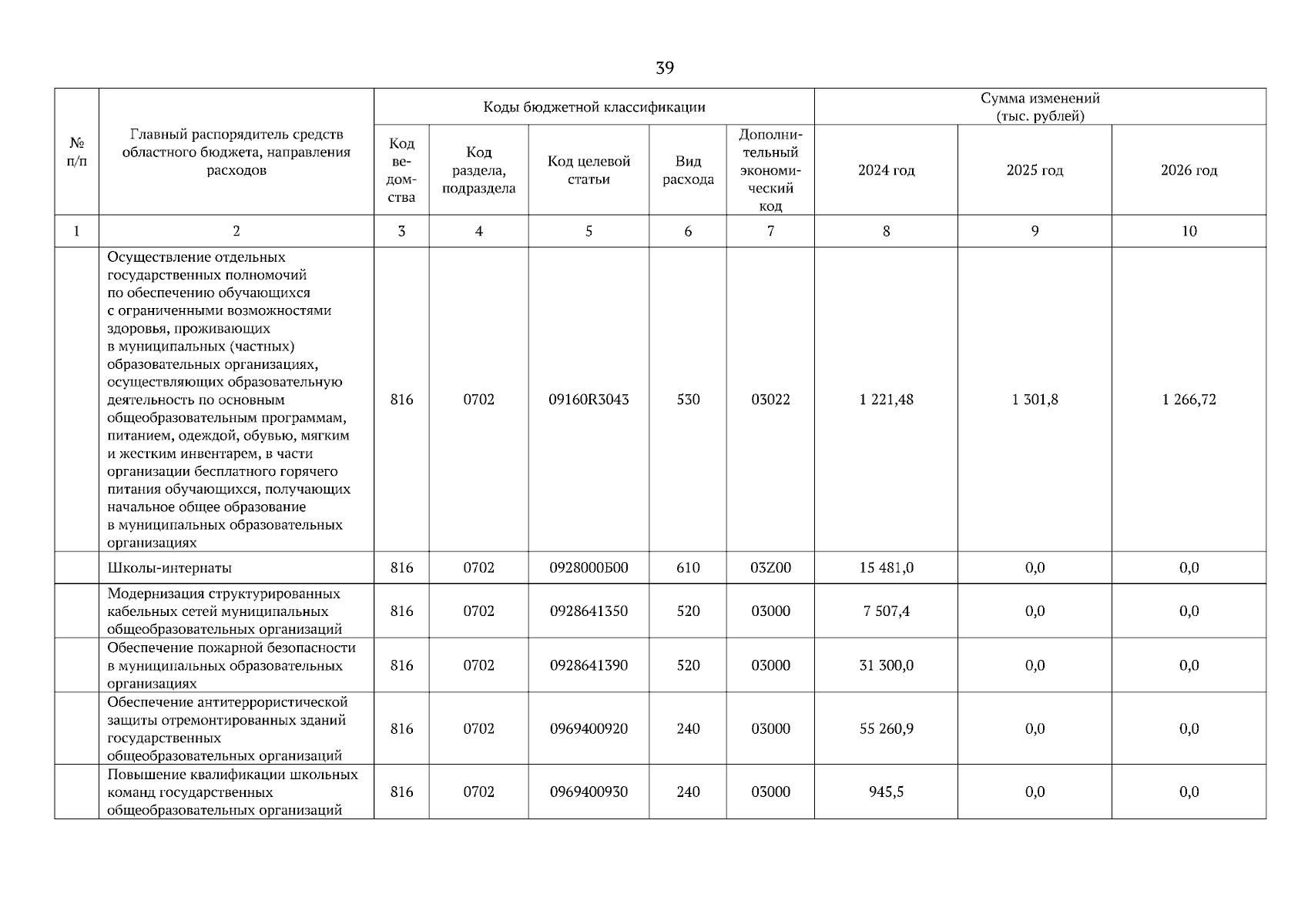 39

| № п/п | Главный распорядитель средств областного бюджета, направления расходов | Коды бюджетной классификации | | | | | Сумма изменений (тыс. рублей) | | |
|---|---|---|---|---|---|---|---|---|---|
| | | Код ведомства | Код раздела, подраздела | Код целевой статьи | Вид расхода | Дополнительный экономический код | 2024 год | 2025 год | 2026 год |
| 1 | 2 | 3 | 4 | 5 | 6 | 7 | 8 | 9 | 10 |
| | Осуществление отдельных государственных полномочий по обеспечению обучающихся с ограниченными возможностями здоровья, проживающих в муниципальных (частных) образовательных организациях, осуществляющих образовательную деятельность по основным общеобразовательным программам, питанием, одеждой, обувью, мягким и жестким инвентарем, в части организации бесплатного горячего питания обучающихся, получающих начальное общее образование в муниципальных образовательных организациях | 816 | 0702 | 09160R3043 | 530 | 03022 | 1 221,48 | 1 301,8 | 1 266,72 |
| | Школы-интернаты | 816 | 0702 | 0928000Б00 | 610 | 03Z00 | 15 481,0 | 0,0 | 0,0 |
| | Модернизация структурированных кабельных сетей муниципальных общеобразовательных организаций | 816 | 0702 | 0928641350 | 520 | 03000 | 7 507,4 | 0,0 | 0,0 |
| | Обеспечение пожарной безопасности в муниципальных образовательных организациях | 816 | 0702 | 0928641390 | 520 | 03000 | 31 300,0 | 0,0 | 0,0 |
| | Обеспечение антитеррористической защиты отремонтированных зданий государственных общеобразовательных организаций | 816 | 0702 | 0969400920 | 240 | 03000 | 55 260,9 | 0,0 | 0,0 |
| | Повышение квалификации школьных команд государственных общеобразовательных организаций | 816 | 0702 | 0969400930 | 240 | 03000 | 945,5 | 0,0 | 0,0 |